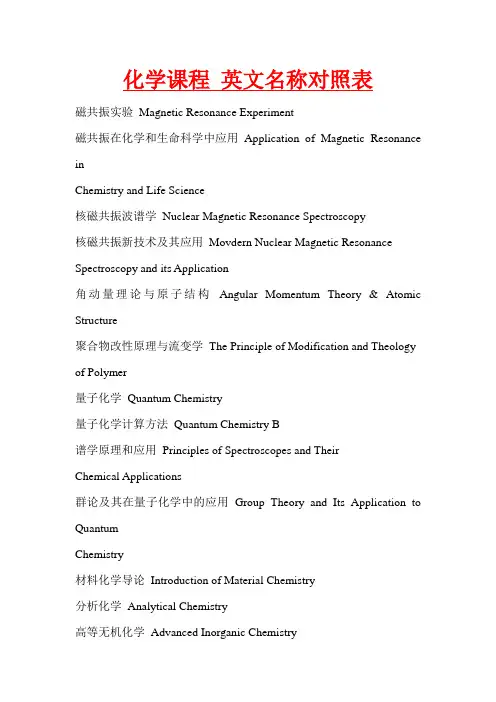 化学课程 英文名称对照表

磁共振实验 Magnetic Resonance Experiment

磁共振在化学和生命科学中应用 Application of Magnetic Resonance in

Chemistry and Life Science

核磁共振波谱学 Nuclear Magnetic Resonance Spectroscopy

核磁共振新技术及其应用 Movdern Nuclear Magnetic Resonance Spectroscopy and its Application

角动量理论与原子结构 Angular Momentum Theory & Atomic Structure

聚合物改性原理与流变学 The Principle of Modification and Theology of Polymer

量子化学 Quantum Chemistry

量子化学计算方法 Quantum Chemistry B

谱学原理和应用 Principles of Spectroscopes and Their

Chemical Applications

群论及其在量子化学中的应用 Group Theory and Its Application to Quantum

Chemistry

材料化学导论 Introduction of Material Chemistry

分析化学 Analytical Chemistry

高等无机化学 Advanced Inorganic Chemistry